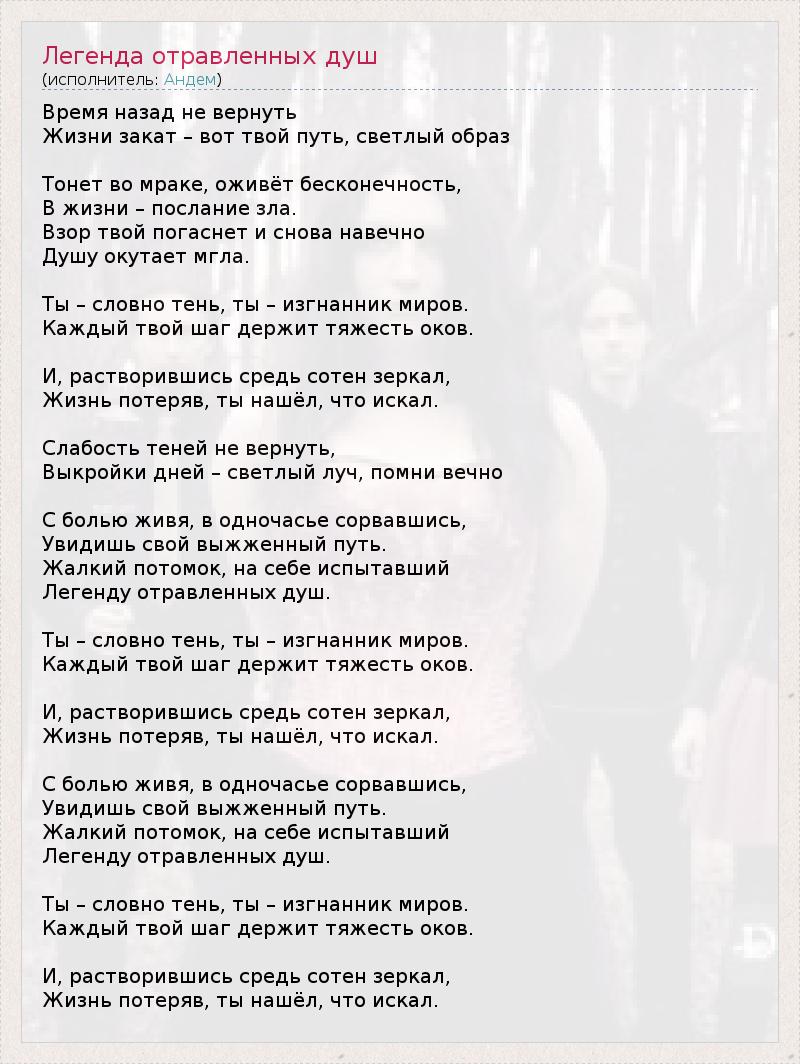 Легенда отравленных душ
(исполнитель: Андем)

Время назад не вернуть
Жизни закат – вот твой путь, светлый образ

Тонет во мраке, оживёт бесконечность,
В жизни – послание зла.
Взор твой погаснет и снова навечно
Душу окутает мгла.

Ты – словно тень, ты – изгнанник миров.
Каждый твой шаг держит тяжесть оков.

И, растворившись средь сотен зеркал,
Жизнь потеряв, ты нашёл, что искал.

Слабость теней не вернуть,
Выкройки дней – светлый луч, помни вечно

С болью живя, в одночасье сорвавшись,
Увидишь свой выжженный путь.
Жалкий потомок, на себе испытавший
Легенду отравленных душ.

Ты – словно тень, ты – изгнанник миров.
Каждый твой шаг держит тяжесть оков.

И, растворившись средь сотен зеркал,
Жизнь потеряв, ты нашёл, что искал.

С болью живя, в одночасье сорвавшись,
Увидишь свой выжженный путь.
Жалкий потомок, на себе испытавший
Легенду отравленных душ.

Ты – словно тень, ты – изгнанник миров.
Каждый твой шаг держит тяжесть оков.

И, растворившись средь сотен зеркал,
Жизнь потеряв, ты нашёл, что искал.